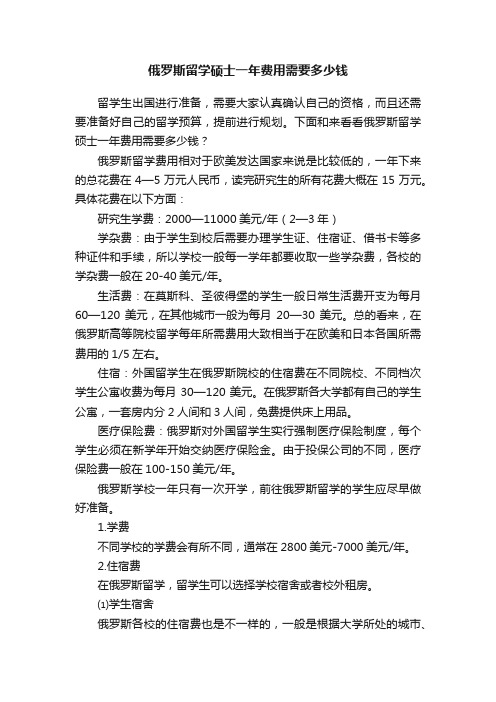 俄罗斯留学硕士一年费用需要多少钱

留学生出国进行准备，需要大家认真确认自己的资格，而且还需要准备好自己的留学预算，提前进行规划。下面和来看看俄罗斯留学硕士一年费用需要多少钱？

俄罗斯留学费用相对于欧美发达国家来说是比较低的，一年下来的总花费在 4—5 万元人民币，读完研究生的所有花费大概在 15 万元。具体花费在以下方面：

研究生学费：2000—11000 美元/年（2—3 年）

学杂费：由于学生到校后需要办理学生证、住宿证、借书卡等多种证件和手续，所以学校一般每一学年都要收取一些学杂费，各校的学杂费一般在 20-40 美元/年。

生活费：在莫斯科、圣彼得堡的学生一般日常生活费开支为每月 60—120 美元，在其他城市一般为每月 20—30 美元。总的看来，在俄罗斯高等院校留学每年所需费用大致相当于在欧美和日本各国所需费用的 1/5 左右。

住宿：外国留学生在俄罗斯院校的住宿费在不同院校、不同档次学生公寓收费为每月 30—120 美元。在俄罗斯各大学都有自己的学生公寓，一套房内分 2 人间和 3 人间，免费提供床上用品。

医疗保险费：俄罗斯对外国留学生实行强制医疗保险制度，每个学生必须在新学年开始交纳医疗保险金。由于投保公司的不同，医疗保险费一般在 100-150 美元/年。

俄罗斯学校一年只有一次开学，前往俄罗斯留学的学生应尽早做好准备。

1.学费

不同学校的学费会有所不同，通常在 2800 美元-7000 美元/年。

2.住宿费

在俄罗斯留学，留学生可以选择学校宿舍或者校外租房。

⑴学生宿舍

俄罗斯各校的住宿费也是不一样的，一般是根据大学所处的城市、